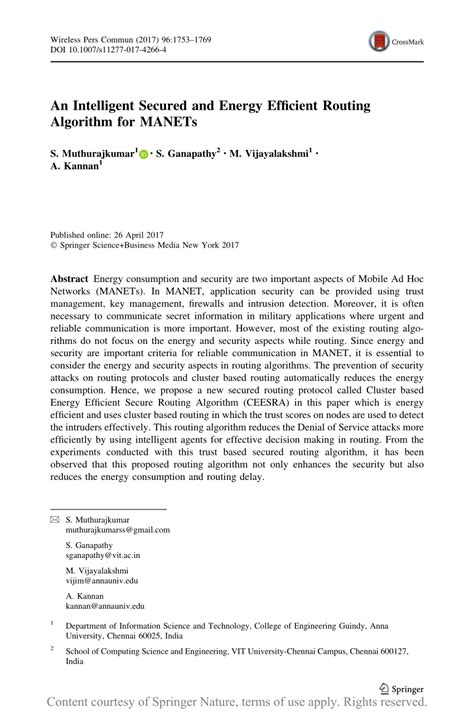 Wireless Pers Commun (2017) 96:1753–1769
DOI 10.1007/s11277-017-4266-4

CrossMark

An Intelligent Secured and Energy Efficient Routing Algorithm for MANETs

S. Muthurajkumar$^1$ · S. Ganapathy$^2$ · M. Vijayalakshmi$^1$ · A. Kannan$^1$

Published online: 26 April 2017
© Springer Science+Business Media New York 2017

Abstract Energy consumption and security are two important aspects of Mobile Ad Hoc Networks (MANETs). In MANET, application security can be provided using trust management, key management, firewalls and intrusion detection. Moreover, it is often necessary to communicate secret information in military applications where urgent and reliable communication is more important. However, most of the existing routing algorithms do not focus on the energy and security aspects while routing. Since energy and security are important criteria for reliable communication in MANET, it is essential to consider the energy and security aspects in routing algorithms. The prevention of security attacks on routing protocols and cluster based routing automatically reduces the energy consumption. Hence, we propose a new secured routing protocol called Cluster based Energy Efficient Secure Routing Algorithm (CEESRA) in this paper which is energy efficient and uses cluster based routing in which the trust scores on nodes are used to detect the intruders effectively. This routing algorithm reduces the Denial of Service attacks more efficiently by using intelligent agents for effective decision making in routing. From the experiments conducted with this trust based secured routing algorithm, it has been observed that this proposed routing algorithm not only enhances the security but also reduces the energy consumption and routing delay.

S. Muthurajkumar
muthurajkumarss@gmail.com

S. Ganapathy
sganapathy@vit.ac.in

M. Vijayalakshmi
vijim@annauniv.edu

A. Kannan
kannan@annauniv.edu

$^1$ Department of Information Science and Technology, College of Engineering Guindy, Anna University, Chennai 60025, India

$^2$ School of Computing Science and Engineering, VIT University-Chennai Campus, Chennai 600127, India

Springer

Content courtesy of Springer Nature, terms of use apply. Rights reserved.